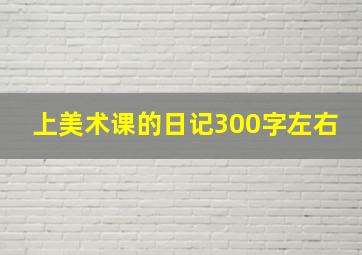 上美术课的日记300字左右